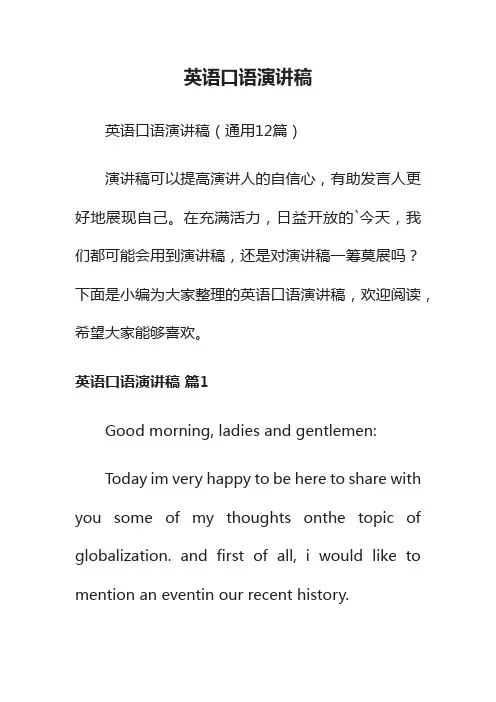 英语口语演讲稿

英语口语演讲稿（通用12篇）

演讲稿可以提高演讲人的自信心，有助发言人更好地展现自己。在充满活力，日益开放的`今天，我们都可能会用到演讲稿，还是对演讲稿一筹莫展吗？下面是小编为大家整理的英语口语演讲稿，欢迎阅读，希望大家能够喜欢。

英语口语演讲稿 篇1

Good morning, ladies and gentlemen:

Today im very happy to be here to share with you some of my thoughts onthe topic of globalization. and first of all, i would like to mention an eventin our recent history.